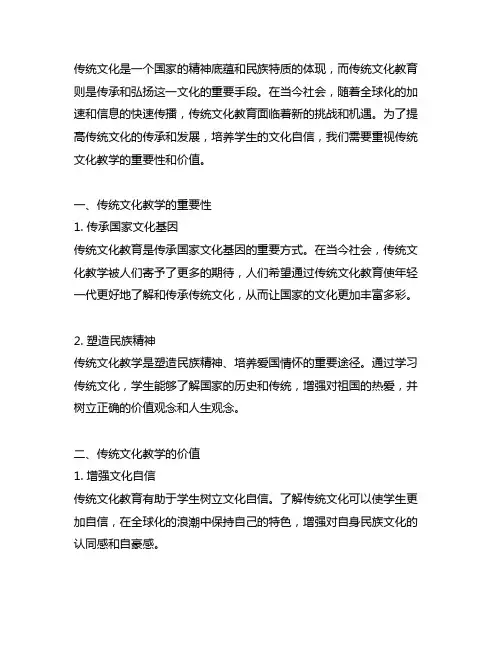 传统文化是一个国家的精神底蕴和民族特质的体现，而传统文化教育则是传承和弘扬这一文化的重要手段。在当今社会，随着全球化的加速和信息的快速传播，传统文化教育面临着新的挑战和机遇。为了提高传统文化的传承和发展，培养学生的文化自信，我们需要重视传统文化教学的重要性和价值。

一、传统文化教学的重要性
1. 传承国家文化基因
传统文化教育是传承国家文化基因的重要方式。在当今社会，传统文化教学被人们寄予了更多的期待，人们希望通过传统文化教育使年轻一代更好地了解和传承传统文化，从而让国家的文化更加丰富多彩。

2. 塑造民族精神
传统文化教学是塑造民族精神、培养爱国情怀的重要途径。通过学习传统文化，学生能够了解国家的历史和传统，增强对祖国的热爱，并树立正确的价值观念和人生观念。

二、传统文化教学的价值
1. 增强文化自信
传统文化教育有助于学生树立文化自信。了解传统文化可以使学生更加自信，在全球化的浪潮中保持自己的特色，增强对自身民族文化的认同感和自豪感。